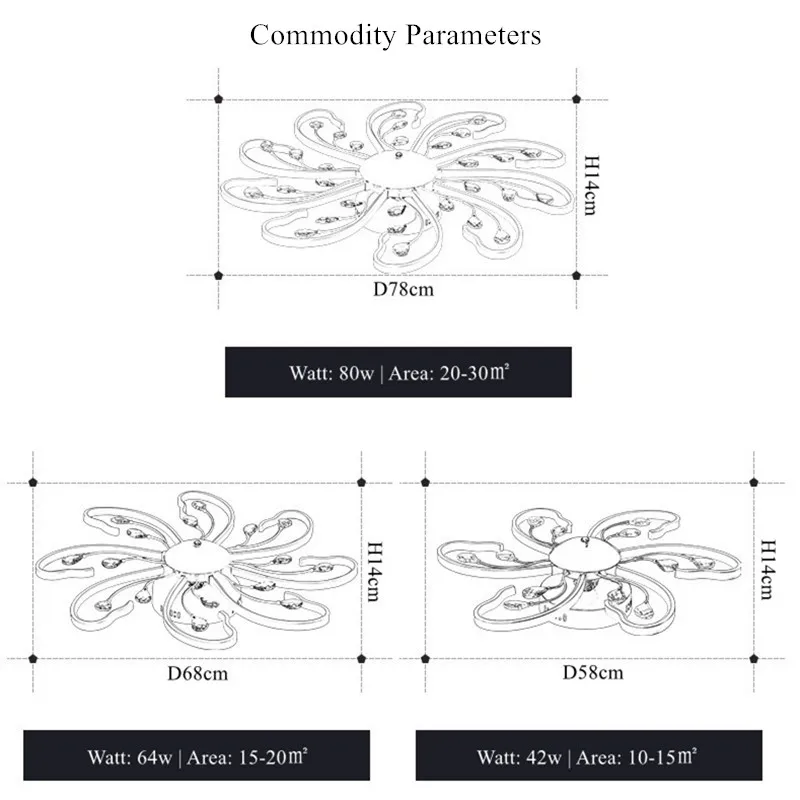 Commodity Parameters

H14cm

D78cm

Watt: 80w | Area: 20-30㎡

H14cm

D68cm

Watt: 64w | Area: 15-20㎡

H14cm

D58cm

Watt: 42w | Area: 10-15㎡